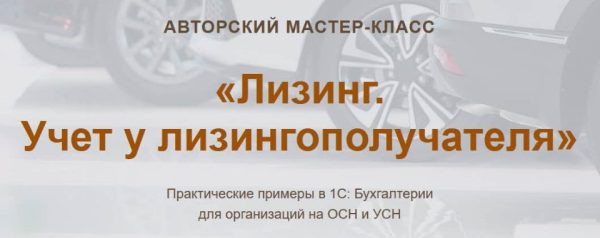 АВТОРСКИЙ МАСТЕР-КЛАСС

«Лизинг.
Учет у лизингополучателя»

Практические примеры в 1С: Бухгалтерии
для организаций на ОСН и УСН